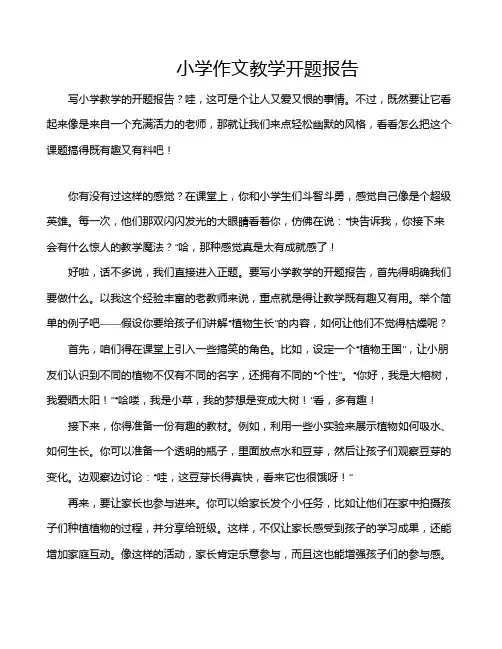 小学作文教学开题报告

写小学教学的开题报告？哇，这可是个让人又爱又恨的事情。不过，既然要让它看起来像是来自一个充满活力的老师，那就让我们来点轻松幽默的风格，看看怎么把这个课题搞得既有趣又有料吧！

你有没有过这样的感觉？在课堂上，你和小学生们斗智斗勇，感觉自己像是个超级英雄。每一次，他们那双闪闪发光的大眼睛看着你，仿佛在说："快告诉我，你接下来会有什么惊人的教学魔法？"哈，那种感觉真是太有成就感了！

好啦，话不多说，我们直接进入正题。要写小学教学的开题报告，首先得明确我们要做什么。以我这个经验丰富的老教师来说，重点就是得让教学既有趣又有用。举个简单的例子吧——假设你要给孩子们讲解"植物生长"的内容，如何让他们不觉得枯燥呢？

首先，咱们得在课堂上引入一些搞笑的角色。比如，设定一个"植物王国"，让小朋友们认识到不同的植物不仅有不同的名字，还拥有不同的"个性"。"你好，我是大榕树，我爱晒太阳！""哈喽，我是小草，我的梦想是变成大树！"看，多有趣！

接下来，你得准备一份有趣的教材。例如，利用一些小实验来展示植物如何吸水、如何生长。你可以准备一个透明的瓶子，里面放点水和豆芽，然后让孩子们观察豆芽的变化。边观察边讨论："哇，这豆芽长得真快，看来它也很饿呀！"

再来，要让家长也参与进来。你可以给家长发个小任务，比如让他们在家中拍摄孩子们种植植物的过程，并分享给班级。这样，不仅让家长感受到孩子的学习成果，还能增加家庭互动。像这样的活动，家长肯定乐意参与，而且这也能增强孩子们的参与感。